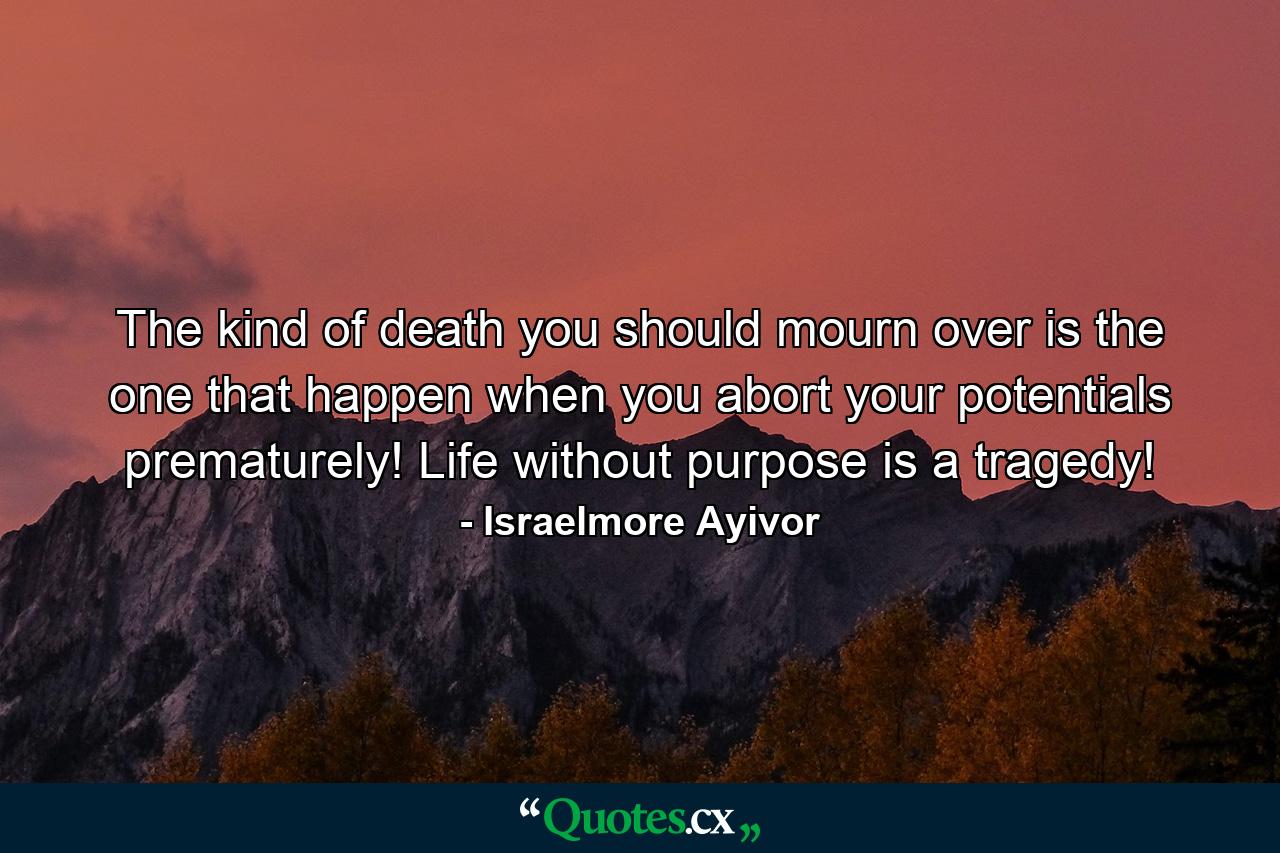 The kind of death you should mourn over is the one that happen when you abort your potentials prematurely! Life without purpose is a tragedy!
- Israelmore Ayivor

“Quotes.cx„